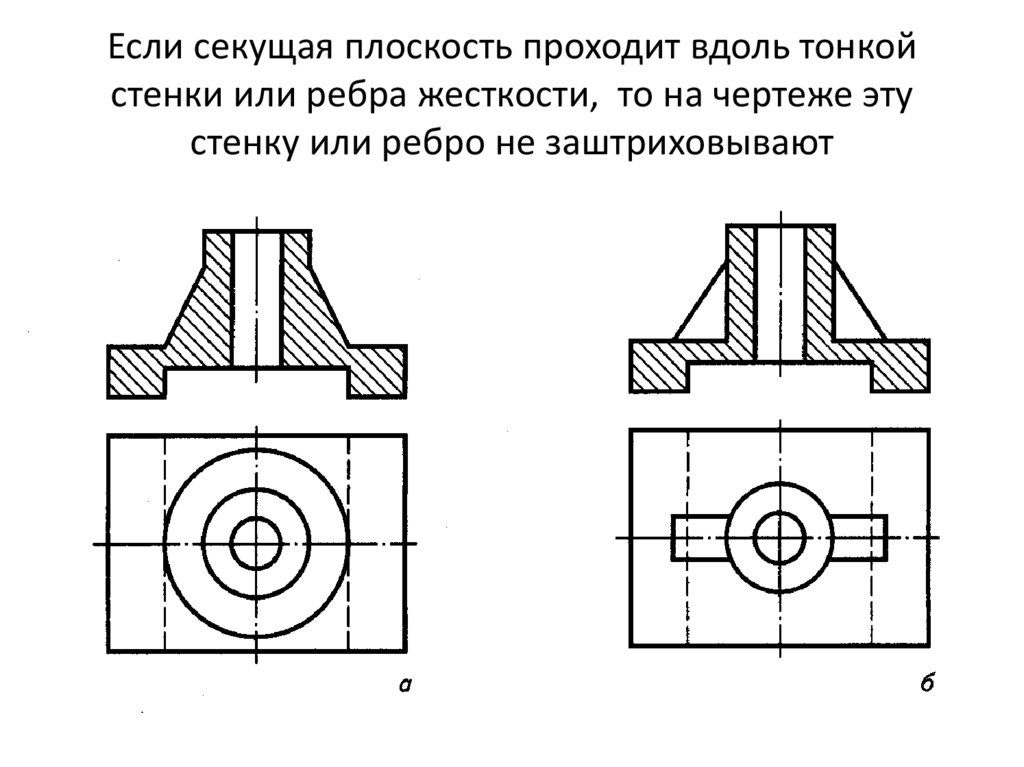 Если секущая плоскость проходит вдоль тонкой стенки или ребра жесткости, то на чертеже эту стенку или ребро не заштриховывают

а

б